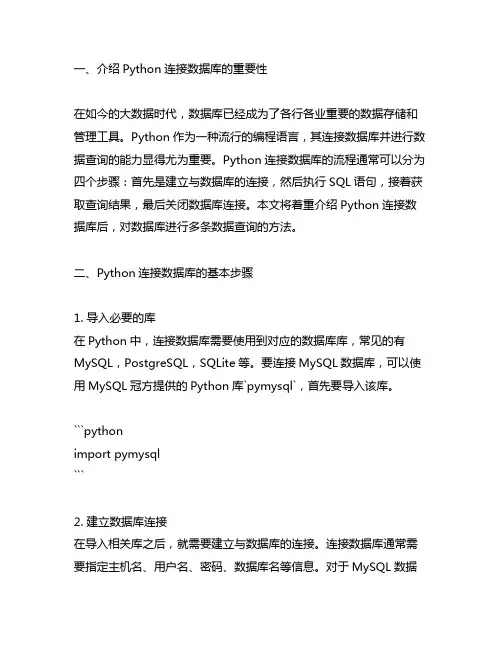 一、介绍 Python 连接数据库的重要性

在如今的大数据时代，数据库已经成为了各行各业重要的数据存储和管理工具。Python 作为一种流行的编程语言，其连接数据库并进行数据查询的能力显得尤为重要。Python 连接数据库的流程通常可以分为四个步骤：首先是建立与数据库的连接，然后执行 SQL 语句，接着获取查询结果，最后关闭数据库连接。本文将着重介绍 Python 连接数据库后，对数据库进行多条数据查询的方法。

二、Python 连接数据库的基本步骤

1. 导入必要的库
在 Python 中，连接数据库需要使用到对应的数据库库，常见的有 MySQL，PostgreSQL，SQLite 等。要连接 MySQL 数据库，可以使用 MySQL 冠方提供的 Python 库`pymysql`，首先要导入该库。

```python
import pymysql
```

2. 建立数据库连接
在导入相关库之后，就需要建立与数据库的连接。连接数据库通常需要指定主机名、用户名、密码、数据库名等信息。对于 MySQL 数据